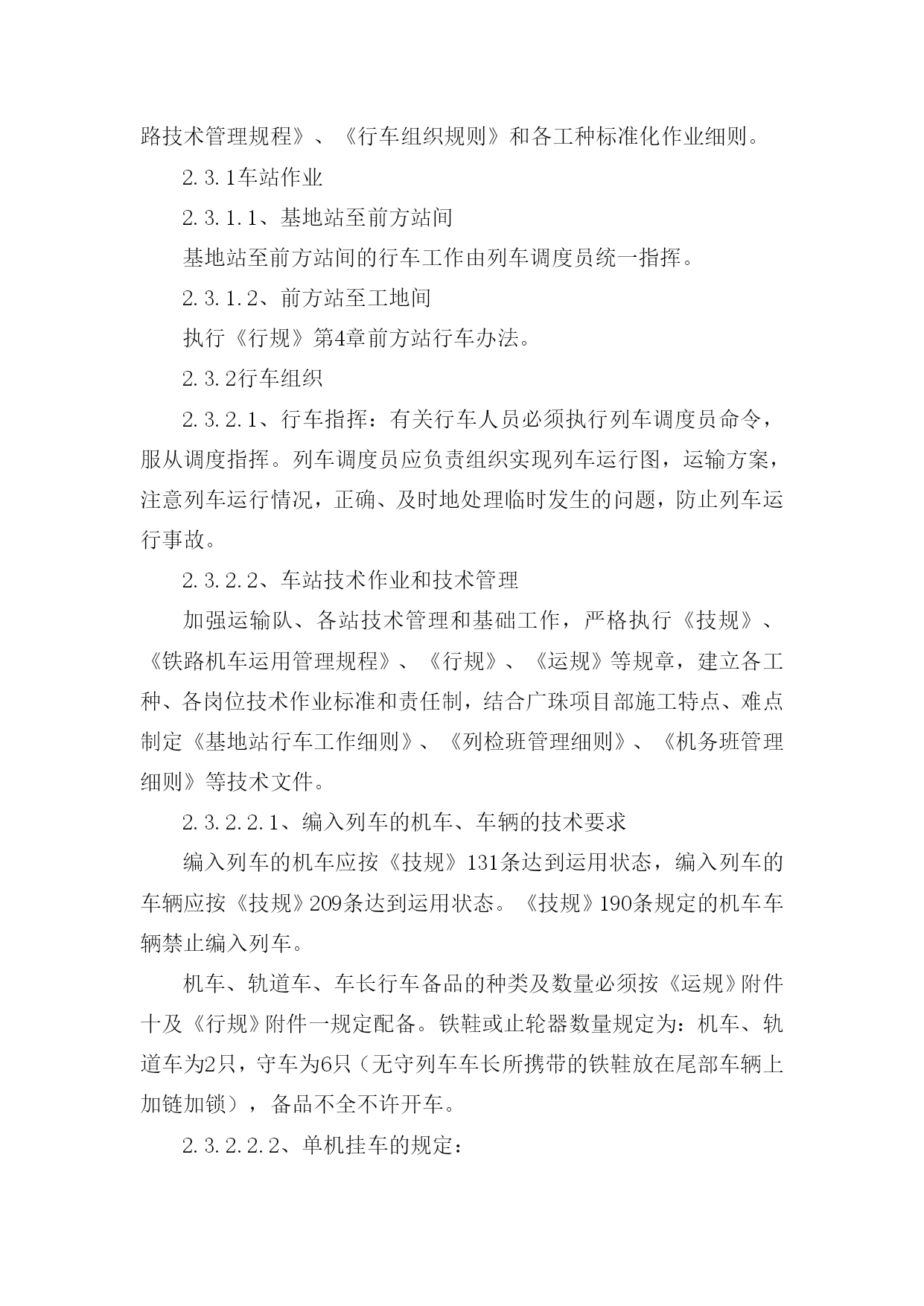 路技术管理规程》、《行车组织规则》和各工种标准化作业细则。

2.3.1车站作业

2.3.1.1、基地站至前方站间

基地站至前方站间的行车工作由列车调度员统一指挥。

2.3.1.2、前方站至工地间

执行《行规》第4章前方站行车办法。

2.3.2行车组织

2.3.2.1、行车指挥：有关行车人员必须执行列车调度员命令，服从调度指挥。列车调度员应负责组织实现列车运行图，运输方案，注意列车运行情况，正确、及时地处理临时发生的问题，防止列车运行事故。

2.3.2.2、车站技术作业和技术管理

加强运输队、各站技术管理和基础工作，严格执行《技规》、《铁路机车运用管理规程》、《行规》、《运规》等规章，建立各工种、各岗位技术作业标准和责任制，结合广珠项目部施工特点、难点制定《基地站行车工作细则》、《列检班管理细则》、《机务班管理细则》等技术文件。

2.3.2.2.1、编入列车的机车、车辆的技术要求

编入列车的机车应按《技规》131条达到运用状态，编入列车的车辆应按《技规》209条达到运用状态。《技规》190条规定的机车车辆禁止编入列车。

机车、轨道车、车长行车备品的种类及数量必须按《运规》附件十及《行规》附件一规定配备。铁鞋或止轮器数量规定为：机车、轨道车为2只，守车为6只（无守列车车长所携带的铁鞋放在尾部车辆上加链加锁），备品不全不许开车。

2.3.2.2.2、单机挂车的规定：